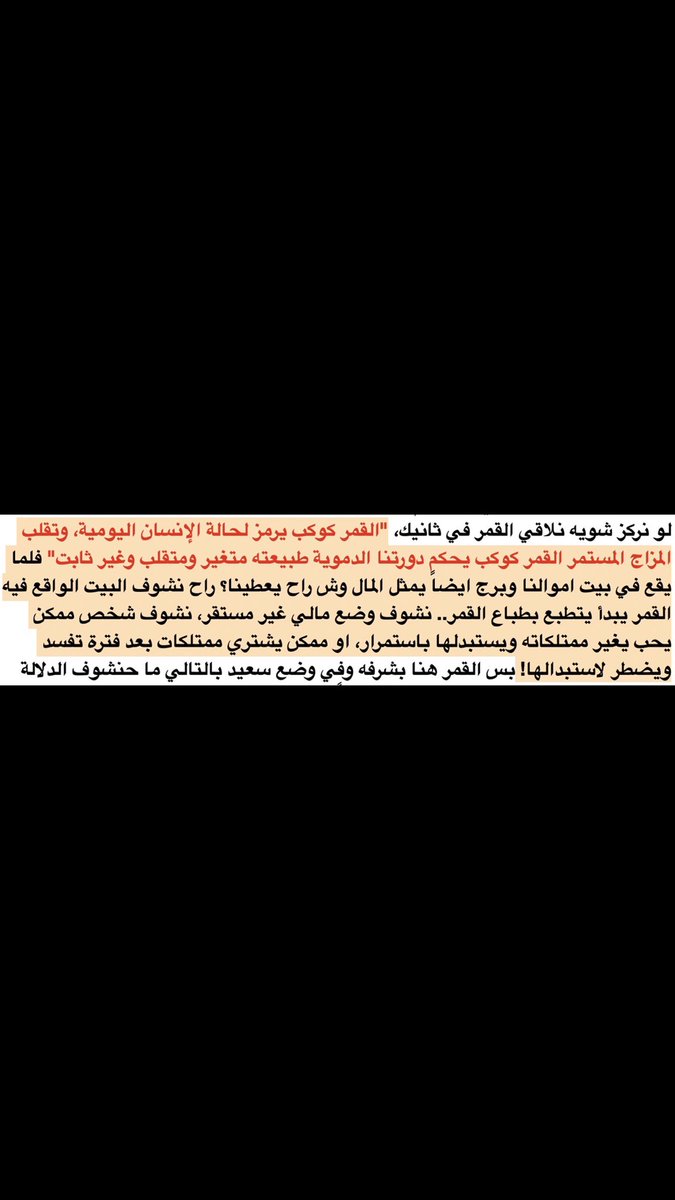 لو نركز شويه نلاقي القمر في ثانيك، "القمر كوكب يرمز لحالة الإنسان اليومية، وتقلب المزاج المستمر القمر كوكب يحكم دورتنا الدموية طبيعته متغير ومتقلب وغير ثابت" فلما يقع في بيت اموالنا وبرج ايضاً يمثل المال وش راح يعطينا؟ راح نشوف البيت الواقع فيه القمر يبدأ يتطبع بطباع القمر.. نشوف وضع مالي غير مستقر، نشوف شخص ممكن يحب يغير ممتلكاته ويستبدلها باستمرار، او ممكن يشتري ممتلكات بعد فترة تفسد ويضطر لاستبدالها! بس القمر هنا بشرفه وفي وضع سعيد بالتالي ما حنشوف الدلالة